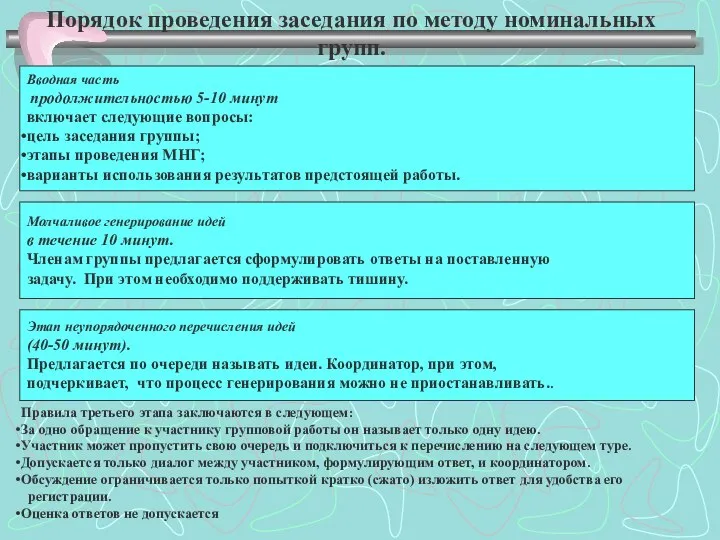 Порядок проведения заседания по методу номинальных групп.

Вводная часть
продолжительностью 5-10 минут
включает следующие вопросы:
•цель заседания группы;
•этапы проведения МНГ;
•варианты использования результатов предстоящей работы.

Молчаливое генерирование идей
в течение 10 минут.
Членам группы предлагается сформулировать ответы на поставленную задачу. При этом необходимо поддерживать тишину.

Этап неупорядоченного перечисления идей
(40-50 минут).
Предлагается по очереди называть идеи. Координатор, при этом, подчеркивает, что процесс генерирования можно не приостанавливать..

Правила третьего этапа заключаются в следующем:
•За одно обращение к участнику групповой работы он называет только одну идею.
•Участник может пропустить свою очередь и подключиться к перечислению на следующем туре.
•Допускается только диалог между участником, формулирующим ответ, и координатором.
•Обсуждение ограничивается только попыткой кратко (сжато) изложить ответ для удобства его регистрации.
•Оценка ответов не допускается